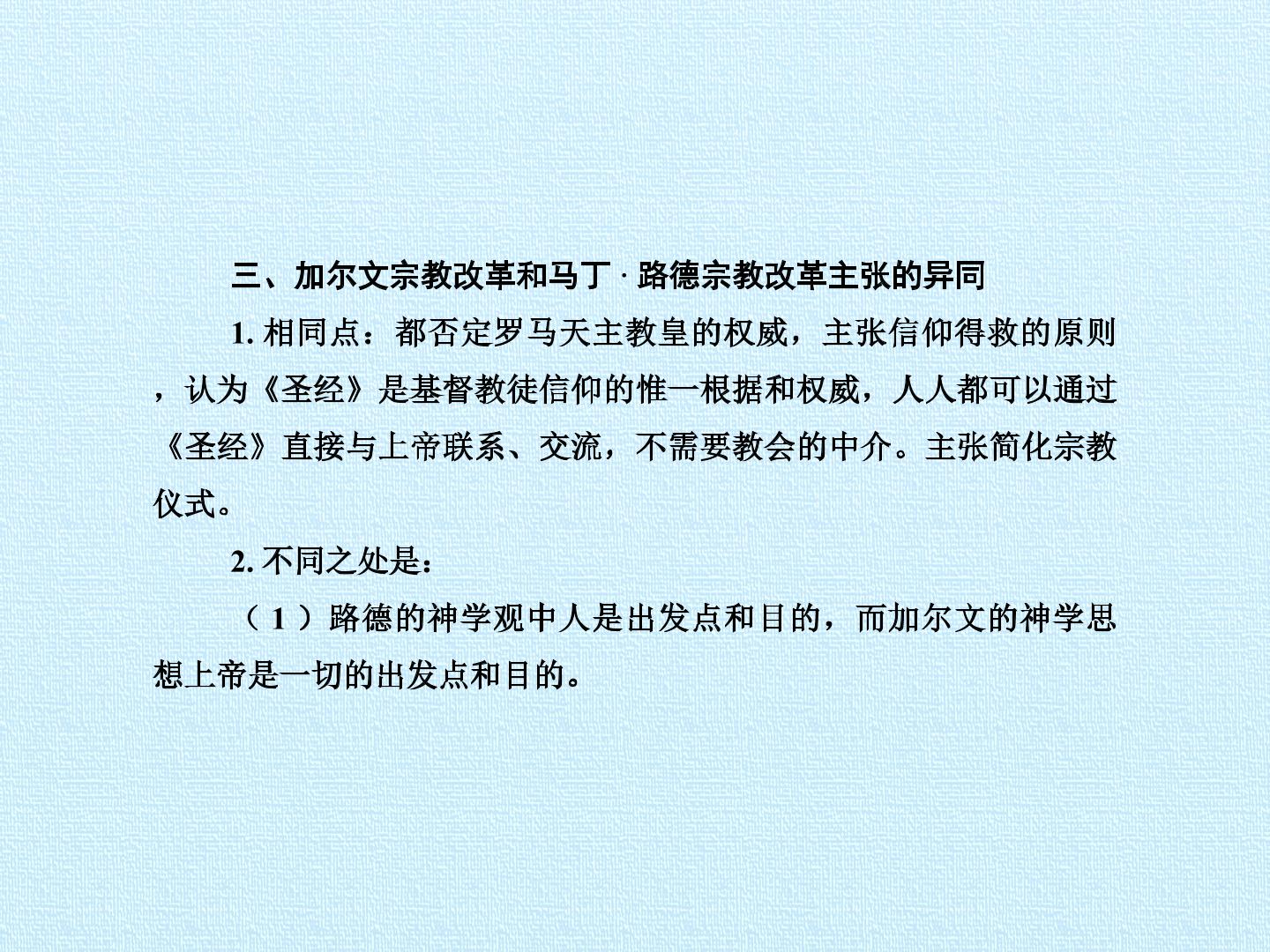 三、加尔文宗教改革和马丁·路德宗教改革主张的异同

1.相同点：都否定罗马天主教皇的权威，主张信仰得救的原则，认为《圣经》是基督教徒信仰的惟一根据和权威，人人都可以通过《圣经》直接与上帝联系、交流，不需要教会的中介。主张简化宗教仪式。

2.不同之处是：

（1）路德的神学观中人是出发点和目的，而加尔文的神学思想上帝是一切的出发点和目的。